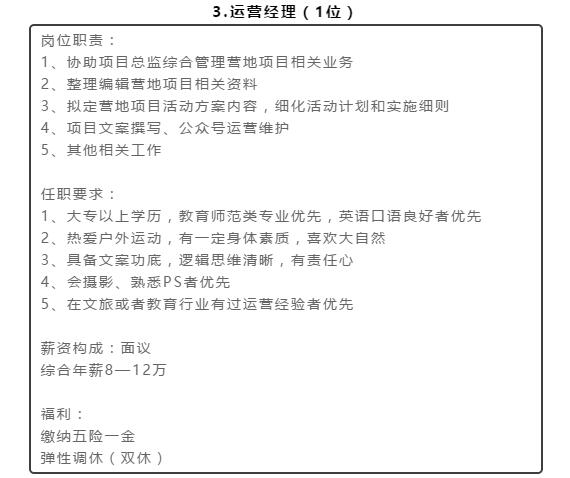 3.运营经理（1位）

岗位职责：
1、协助项目总监综合管理营地项目相关业务
2、整理编辑营地项目相关资料
3、拟定营地项目活动方案内容，细化活动计划和实施细则
4、项目文案撰写、公众号运营维护
5、其他相关工作

任职要求：
1、大专以上学历，教育师范类专业优先，英语口语良好者优先
2、热爱户外运动，有一定身体素质，喜欢大自然
3、具备文案功底，逻辑思维清晰，有责任心
4、会摄影、熟悉PS者优先
5、在文旅或者教育行业有过运营经验者优先

薪资构成：面议
综合年薪8—12万

福利：
缴纳五险一金
弹性调休（双休）